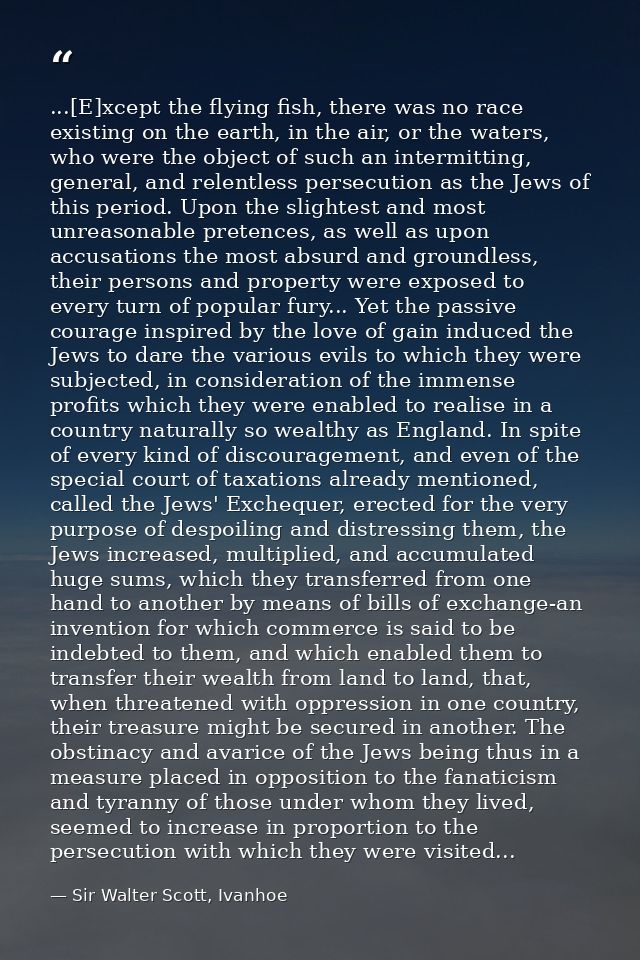 "

...[E]xcept the flying fish, there was no race existing on the earth, in the air, or the waters, who were the object of such an intermitting, general, and relentless persecution as the Jews of this period. Upon the slightest and most unreasonable pretences, as well as upon accusations the most absurd and groundless, their persons and property were exposed to every turn of popular fury... Yet the passive courage inspired by the love of gain induced the Jews to dare the various evils to which they were subjected, in consideration of the immense profits which they were enabled to realise in a country naturally so wealthy as England. In spite of every kind of discouragement, and even of the special court of taxations already mentioned, called the Jews' Exchequer, erected for the very purpose of despoiling and distressing them, the Jews increased, multiplied, and accumulated huge sums, which they transferred from one hand to another by means of bills of exchange-an invention for which commerce is said to be indebted to them, and which enabled them to transfer their wealth from land to land, that, when threatened with oppression in one country, their treasure might be secured in another. The obstinacy and avarice of the Jews being thus in a measure placed in opposition to the fanaticism and tyranny of those under whom they lived, seemed to increase in proportion to the persecution with which they were visited...

— Sir Walter Scott, Ivanhoe